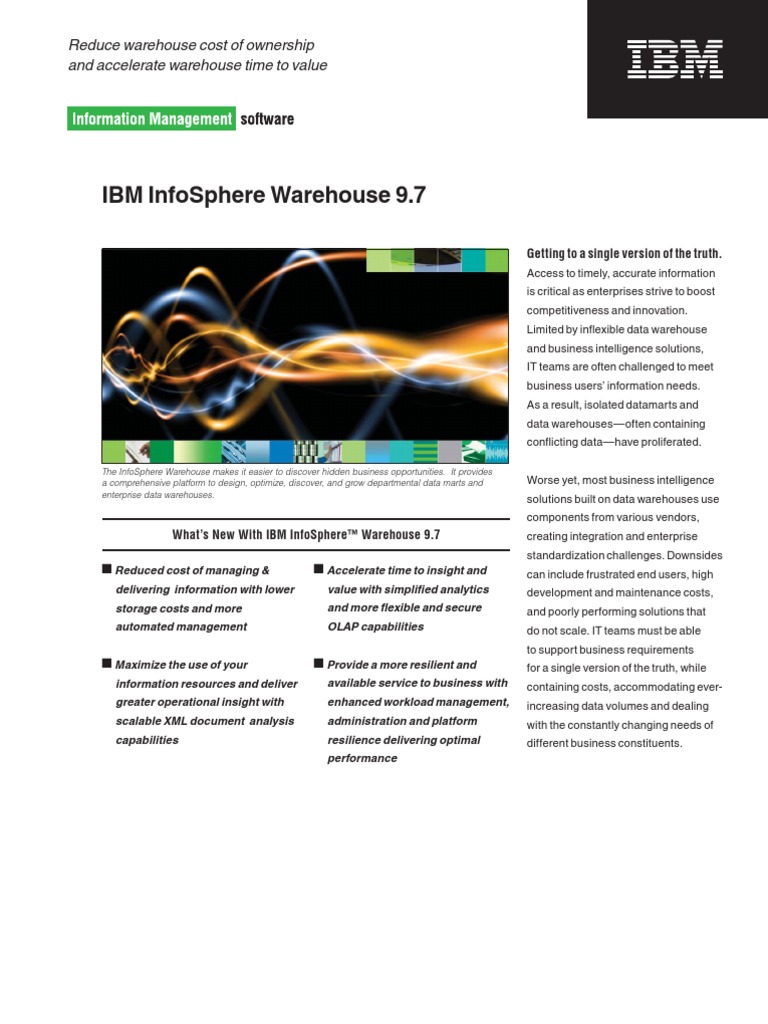 Reduce warehouse cost of ownership and accelerate warehouse time to value

IBM

Information Management software

IBM InfoSphere Warehouse 9.7

The InfoSphere Warehouse makes it easier to discover hidden business opportunities. It provides a comprehensive platform to design, optimize, discover, and grow departmental data marts and enterprise data warehouses.

What's New With IBM InfoSphere™ Warehouse 9.7

■ Reduced cost of managing & delivering information with lower storage costs and more automated management

■ Maximize the use of your information resources and deliver greater operational insight with scalable XML document analysis capabilities

■ Accelerate time to insight and value with simplified analytics and more flexible and secure OLAP capabilities

■ Provide a more resilient and available service to business with enhanced workload management, administration and platform resilience delivering optimal performance

Getting to a single version of the truth.
Access to timely, accurate information is critical as enterprises strive to boost competitiveness and innovation. Limited by inflexible data warehouse and business intelligence solutions, IT teams are often challenged to meet business users' information needs. As a result, isolated datamarts and data warehouses—often containing conflicting data—have proliferated.

Worse yet, most business intelligence solutions built on data warehouses use components from various vendors, creating integration and enterprise standardization challenges. Downsides can include frustrated end users, high development and maintenance costs, and poorly performing solutions that do not scale. IT teams must be able to support business requirements for a single version of the truth, while containing costs, accommodating ever-increasing data volumes and dealing with the constantly changing needs of different business constituents.